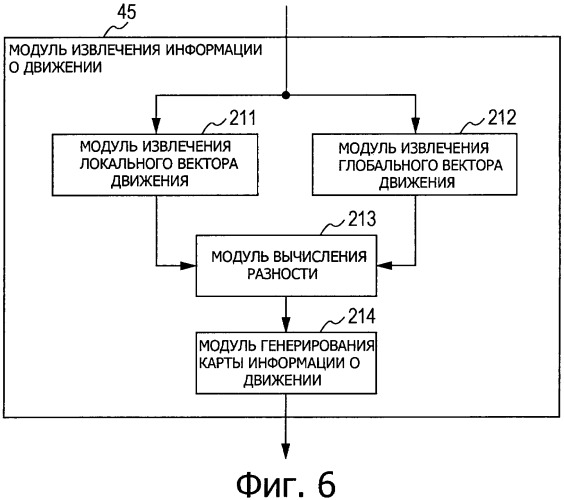 45

МОДУЛЬ ИЗВЛЕЧЕНИЯ ИНФОРМАЦИИ О ДВИЖЕНИИ

211

МОДУЛЬ ИЗВЛЕЧЕНИЯ ЛОКАЛЬНОГО ВЕКТОРА ДВИЖЕНИЯ

212

МОДУЛЬ ИЗВЛЕЧЕНИЯ ГЛОБАЛЬНОГО ВЕКТОРА ДВИЖЕНИЯ

213

МОДУЛЬ ВЫЧИСЛЕНИЯ РАЗНОСТИ

214

МОДУЛЬ ГЕНЕРИРОВАНИЯ КАРТЫ ИНФОРМАЦИИ О ДВИЖЕНИИ

Фиг. 6